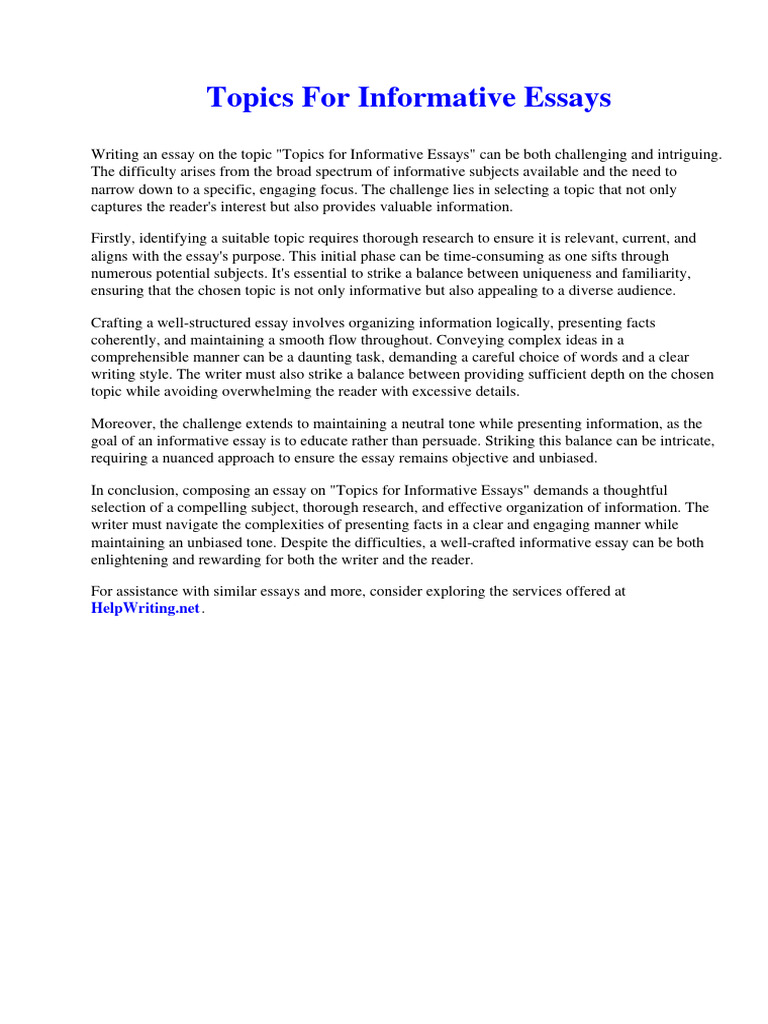 Topics For Informative Essays

Writing an essay on the topic "Topics for Informative Essays" can be both challenging and intriguing. The difficulty arises from the broad spectrum of informative subjects available and the need to narrow down to a specific, engaging focus. The challenge lies in selecting a topic that not only captures the reader's interest but also provides valuable information.

Firstly, identifying a suitable topic requires thorough research to ensure it is relevant, current, and aligns with the essay's purpose. This initial phase can be time-consuming as one sifts through numerous potential subjects. It's essential to strike a balance between uniqueness and familiarity, ensuring that the chosen topic is not only informative but also appealing to a diverse audience.

Crafting a well-structured essay involves organizing information logically, presenting facts coherently, and maintaining a smooth flow throughout. Conveying complex ideas in a comprehensible manner can be a daunting task, demanding a careful choice of words and a clear writing style. The writer must also strike a balance between providing sufficient depth on the chosen topic while avoiding overwhelming the reader with excessive details.

Moreover, the challenge extends to maintaining a neutral tone while presenting information, as the goal of an informative essay is to educate rather than persuade. Striking this balance can be intricate, requiring a nuanced approach to ensure the essay remains objective and unbiased.

In conclusion, composing an essay on "Topics for Informative Essays" demands a thoughtful selection of a compelling subject, thorough research, and effective organization of information. The writer must navigate the complexities of presenting facts in a clear and engaging manner while maintaining an unbiased tone. Despite the difficulties, a well-crafted informative essay can be both enlightening and rewarding for both the writer and the reader.

For assistance with similar essays and more, consider exploring the services offered at HelpWriting.net.